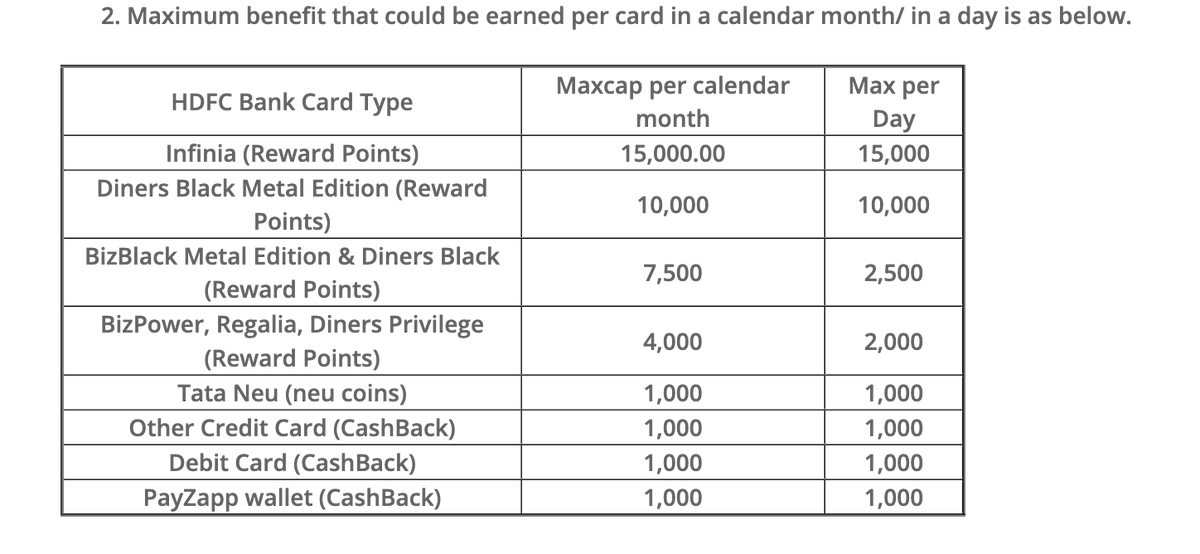 2. Maximum benefit that could be earned per card in a calendar month/ in a day is as below.

| HDFC Bank Card Type | Maxcap per calendar month | Max per Day |
|---|---|---|
| Infinia (Reward Points) | 15,000.00 | 15,000 |
| Diners Black Metal Edition (Reward Points) | 10,000 | 10,000 |
| BizBlack Metal Edition & Diners Black (Reward Points) | 7,500 | 2,500 |
| BizPower, Regalia, Diners Privilege (Reward Points) | 4,000 | 2,000 |
| Tata Neu (neu coins) | 1,000 | 1,000 |
| Other Credit Card (CashBack) | 1,000 | 1,000 |
| Debit Card (CashBack) | 1,000 | 1,000 |
| PayZapp wallet (CashBack) | 1,000 | 1,000 |